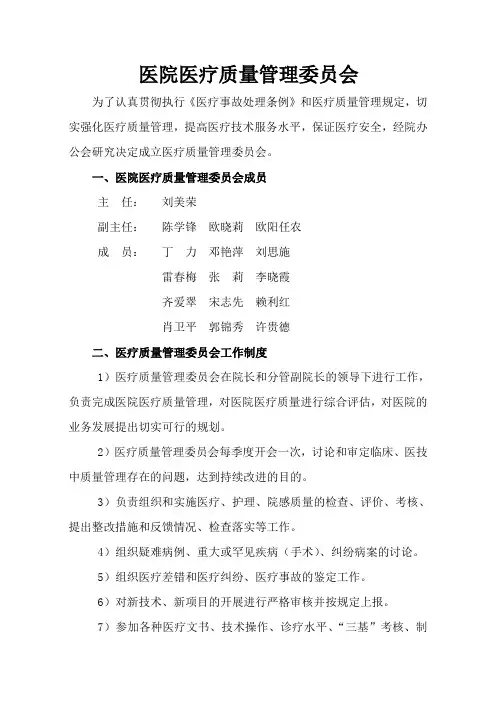 医院医疗质量管理委员会

为了认真贯彻执行《医疗事故处理条例》和医疗质量管理规定，切实强化医疗质量管理，提高医疗技术服务水平，保证医疗安全，经院办公会研究决定成立医疗质量管理委员会。

一、医院医疗质量管理委员会成员

主 任： 刘美荣

副主任： 陈学锋 欧晓莉 欧阳任农

成 员： 丁 力 邓艳萍 刘思施

雷春梅 张 莉 李晓霞

齐爱翠 宋志先 赖利红

肖卫平 郭锦秀 许贵德

二、医疗质量管理委员会工作制度

1）医疗质量管理委员会在院长和分管副院长的领导下进行工作，负责完成医院医疗质量管理，对医院医疗质量进行综合评估，对医院的业务发展提出切实可行的规划。

2）医疗质量管理委员会每季度开会一次，讨论和审定临床、医技中质量管理存在的问题，达到持续改进的目的。

3）负责组织和实施医疗、护理、院感质量的检查、评价、考核、提出整改措施和反馈情况、检查落实等工作。

4）组织疑难病例、重大或罕见疾病（手术）、纠纷病案的讨论。

5）组织医疗差错和医疗纠纷、医疗事故的鉴定工作。

6）对新技术、新项目的开展进行严格审核并按规定上报。

7）参加各种医疗文书、技术操作、诊疗水平、“三基”考核、制